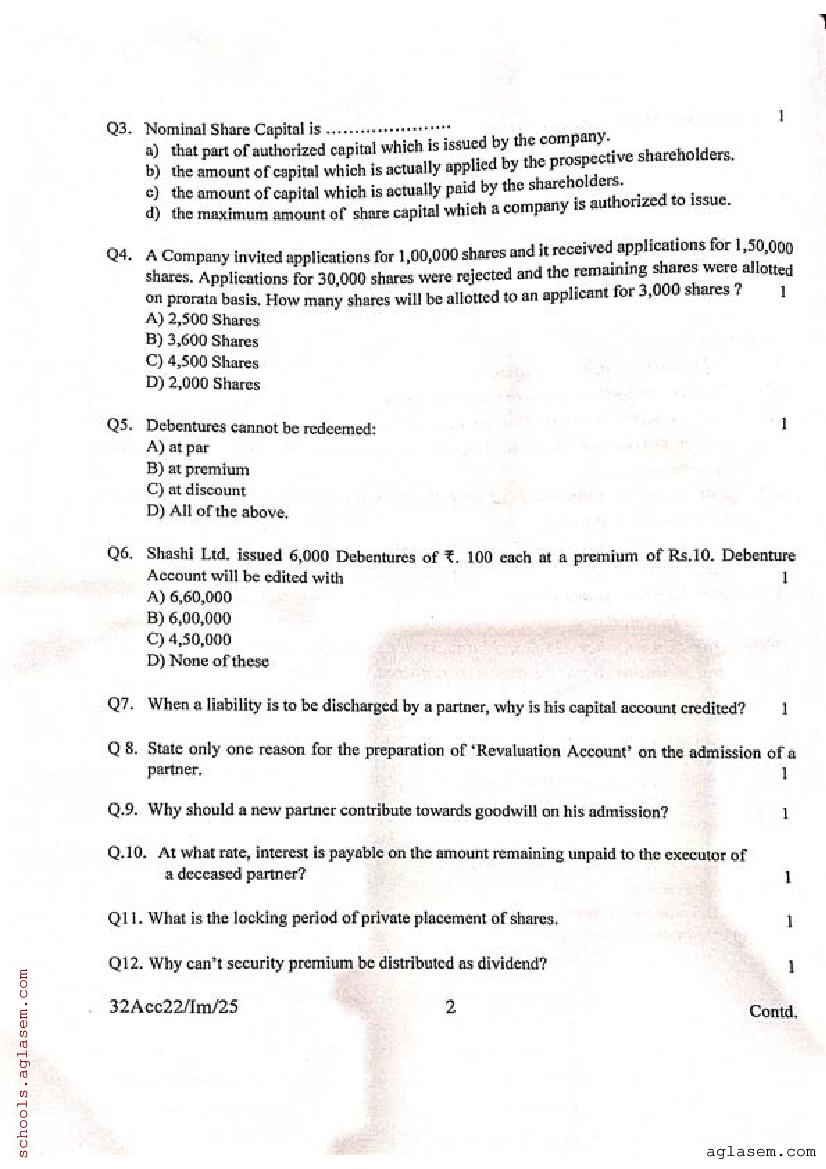 Q3. Nominal Share Capital is ..................... 1

a) that part of authorized capital which is issued by the company.
b) the amount of capital which is actually applied by the prospective shareholders.
c) the amount of capital which is actually paid by the shareholders.
d) the maximum amount of share capital which a company is authorized to issue.

Q4. A Company invited applications for 1,00,000 shares and it received applications for 1,50,000 shares. Applications for 30,000 shares were rejected and the remaining shares were allotted on prorata basis. How many shares will be allotted to an applicant for 3,000 shares ? 1

A) 2,500 Shares
B) 3,600 Shares
C) 4,500 Shares
D) 2,000 Shares

Q5. Debentures cannot be redeemed: 1

A) at par
B) at premium
C) at discount
D) All of the above.

Q6. Shashi Ltd. issued 6,000 Debentures of ₹. 100 each at a premium of Rs.10. Debenture Account will be edited with 1

A) 6,60,000
B) 6,00,000
C) 4,50,000
D) None of these

Q7. When a liability is to be discharged by a partner, why is his capital account credited? 1

Q 8. State only one reason for the preparation of 'Revaluation Account' on the admission of a partner. 1

Q.9. Why should a new partner contribute towards goodwill on his admission? 1

Q.10. At what rate, interest is payable on the amount remaining unpaid to the executor of a deceased partner? 1

Q11. What is the locking period of private placement of shares. 1

Q12. Why can't security premium be distributed as dividend? 1

32Acc22/Im/25 2 Contd.

schools.aglasem.com

aglasem.com